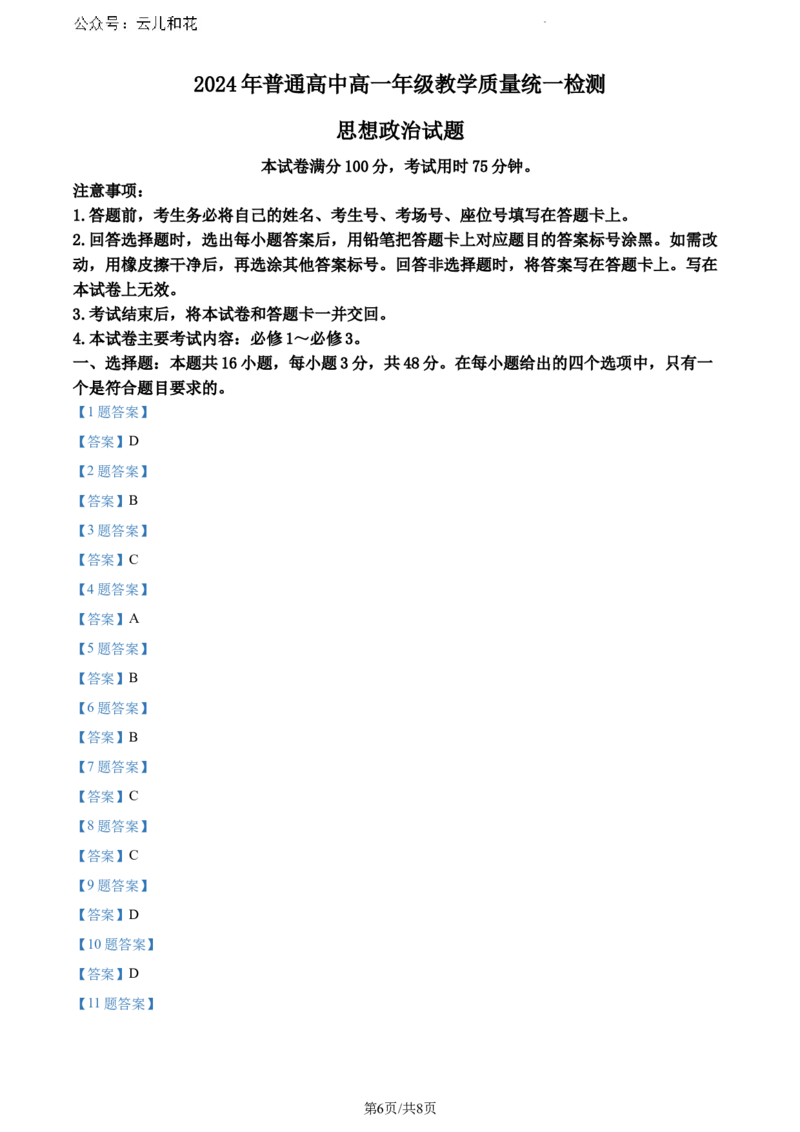 公众号：云儿和花

2024年普通高中高一年级教学质量统一检测

思想政治试题

本试卷满分100分，考试用时75分钟。

注意事项：

1.答题前，考生务必将自己的姓名、考生号、考场号、座位号填写在答题卡上。

2.回答选择题时，选出每小题答案后，用铅笔把答题卡上对应题目的答案标号涂黑。如需改动，用橡皮擦干净后，再选涂其他答案标号。回答非选择题时，将答案写在答题卡上。写在本试卷上无效。

3.考试结束后，将本试卷和答题卡一并交回。

4.本试卷主要考试内容：必修1～必修3。

一、选择题：本题共16小题，每小题3分，共48分。在每小题给出的四个选项中，只有一个是符合题目要求的。

【1题答案】

【答案】D

【2题答案】

【答案】B

【3题答案】

【答案】C

【4题答案】

【答案】A

【5题答案】

【答案】B

【6题答案】

【答案】B

【7题答案】

【答案】C

【8题答案】

【答案】C

【9题答案】

【答案】D

【10题答案】

【答案】D

【11题答案】

第6页/共8页